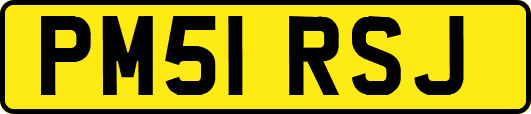 PM51 RSJ